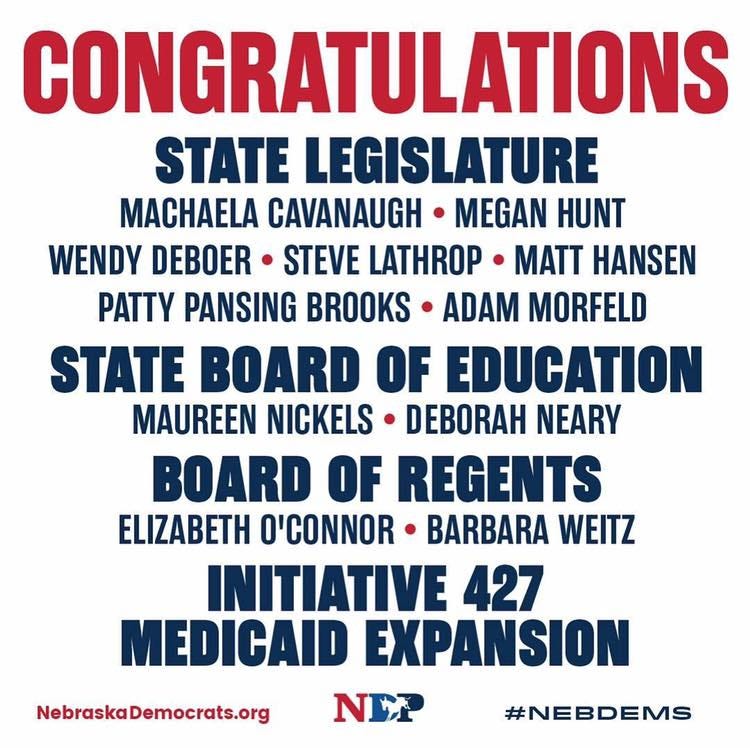 CONGRATULATIONS

STATE LEGISLATURE

MACHAELA CAVANAUGH • MEGAN HUNT
WENDY DEBOER • STEVE LATHROP • MATT HANSEN
PATTY PANSING BROOKS • ADAM MORFELD

STATE BOARD OF EDUCATION

MAUREEN NICKELS • DEBORAH NEARY

BOARD OF REGENTS

ELIZABETH O'CONNOR • BARBARA WEITZ

INITIATIVE 427
MEDICAID EXPANSION

NebraskaDemocrats.org

NDP

#NEBDEMS